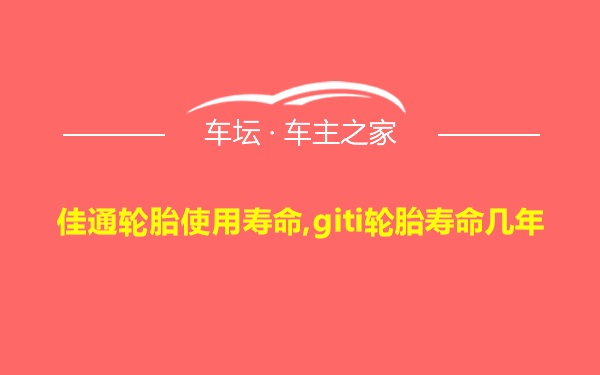 车坛 · 车主之家

佳通轮胎使用寿命,giti轮胎寿命几年